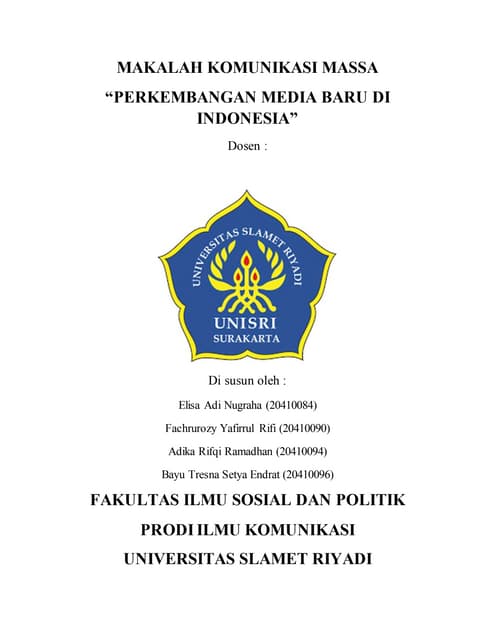 MAKALAH KOMUNIKASI MASSA

“PERKEMBANGAN MEDIA BARU DI INDONESIA”

Dosen :

UNIVERSITAS SLAMET RIYADI

UNISRI

SURAKARTA

Di susun oleh :

Elisa Adi Nugraha (20410084)

Fachrurozy Yafirrul Rifi (20410090)

Adika Rifqi Ramadhan (20410094)

Bayu Tresna Setya Endrat (20410096)

FAKULTAS ILMU SOSIAL DAN POLITIK

PRODI ILMU KOMUNIKASI

UNIVERSITAS SLAMET RIYADI